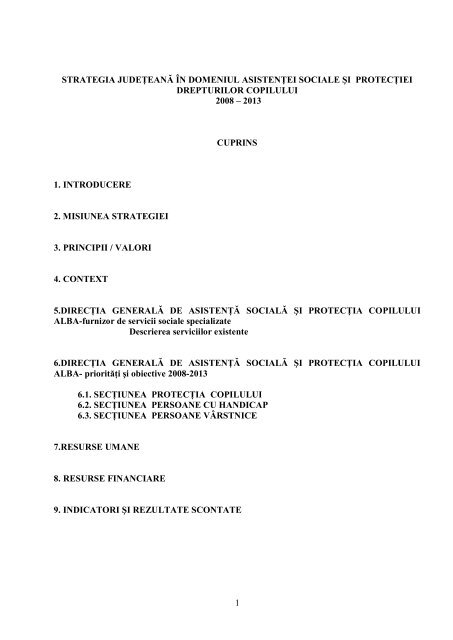 STRATEGIA JUDEŢEANĂ ÎN DOMENIUL ASISTENŢEI SOCIALE ŞI PROTECŢIEI DREPTURILOR COPILULUI
2008 – 2013

CUPRINS

1. INTRODUCERE

2. MISIUNEA STRATEGIEI

3. PRINCIPII / VALORI

4. CONTEXT

5.DIRECŢIA GENERALĂ DE ASISTENŢĂ SOCIALĂ ŞI PROTECŢIA COPILULUI ALBA-furnizor de servicii sociale specializate
Descrierea serviciilor existente

6.DIRECŢIA GENERALĂ DE ASISTENŢĂ SOCIALĂ ŞI PROTECŢIA COPILULUI ALBA- priorităţi şi obiective 2008-2013

6.1. SECŢIUNEA PROTECŢIA COPILULUI
6.2. SECŢIUNEA PERSOANE CU HANDICAP
6.3. SECŢIUNEA PERSOANE VÂRSTNICE

7.RESURSE UMANE

8. RESURSE FINANCIARE

9. INDICATORI ŞI REZULTATE SCONTATE

1